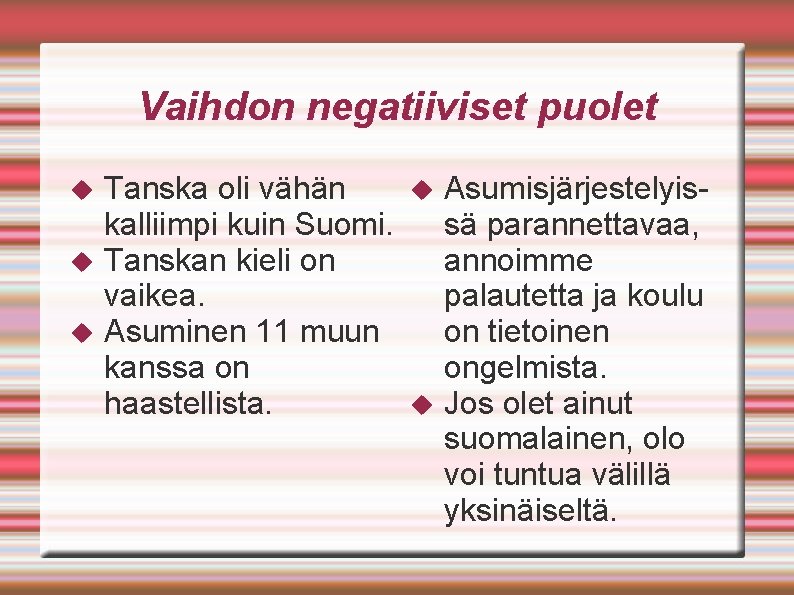 Vaihdon negatiiviset puolet

◆ Tanska oli vähän kalliimpi kuin Suomi.
◆ Tanskan kieli on vaikea.
◆ Asuminen 11 muun kanssa on haastellista.

◆ Asumisjärjestelyissä parannettavaa, annoimme palautetta ja koulu on tietoinen ongelmista.
◆ Jos olet ainut suomalainen, olo voi tuntua välillä yksinäiseltä.